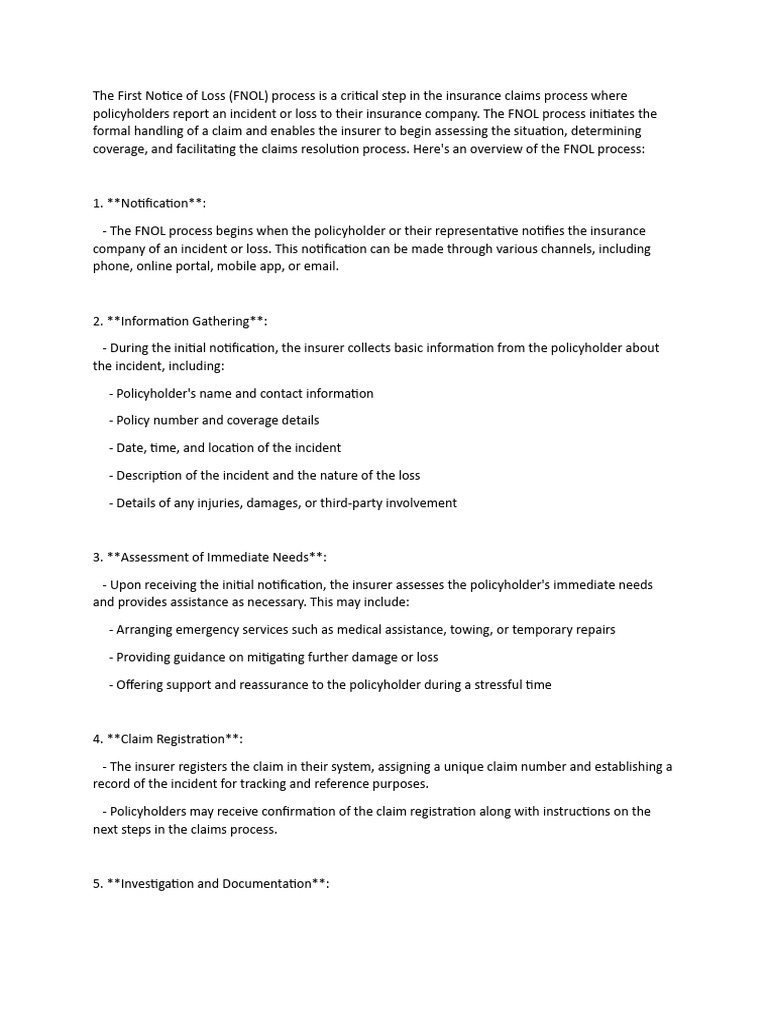 The First Notice of Loss (FNOL) process is a critical step in the insurance claims process where policyholders report an incident or loss to their insurance company. The FNOL process initiates the formal handling of a claim and enables the insurer to begin assessing the situation, determining coverage, and facilitating the claims resolution process. Here's an overview of the FNOL process:

1. **Notification**:

- The FNOL process begins when the policyholder or their representative notifies the insurance company of an incident or loss. This notification can be made through various channels, including phone, online portal, mobile app, or email.

2. **Information Gathering**:

- During the initial notification, the insurer collects basic information from the policyholder about the incident, including:

- Policyholder's name and contact information

- Policy number and coverage details

- Date, time, and location of the incident

- Description of the incident and the nature of the loss

- Details of any injuries, damages, or third-party involvement

3. **Assessment of Immediate Needs**:

- Upon receiving the initial notification, the insurer assesses the policyholder's immediate needs and provides assistance as necessary. This may include:

- Arranging emergency services such as medical assistance, towing, or temporary repairs

- Providing guidance on mitigating further damage or loss

- Offering support and reassurance to the policyholder during a stressful time

4. **Claim Registration**:

- The insurer registers the claim in their system, assigning a unique claim number and establishing a record of the incident for tracking and reference purposes.

- Policyholders may receive confirmation of the claim registration along with instructions on the next steps in the claims process.

5. **Investigation and Documentation**: